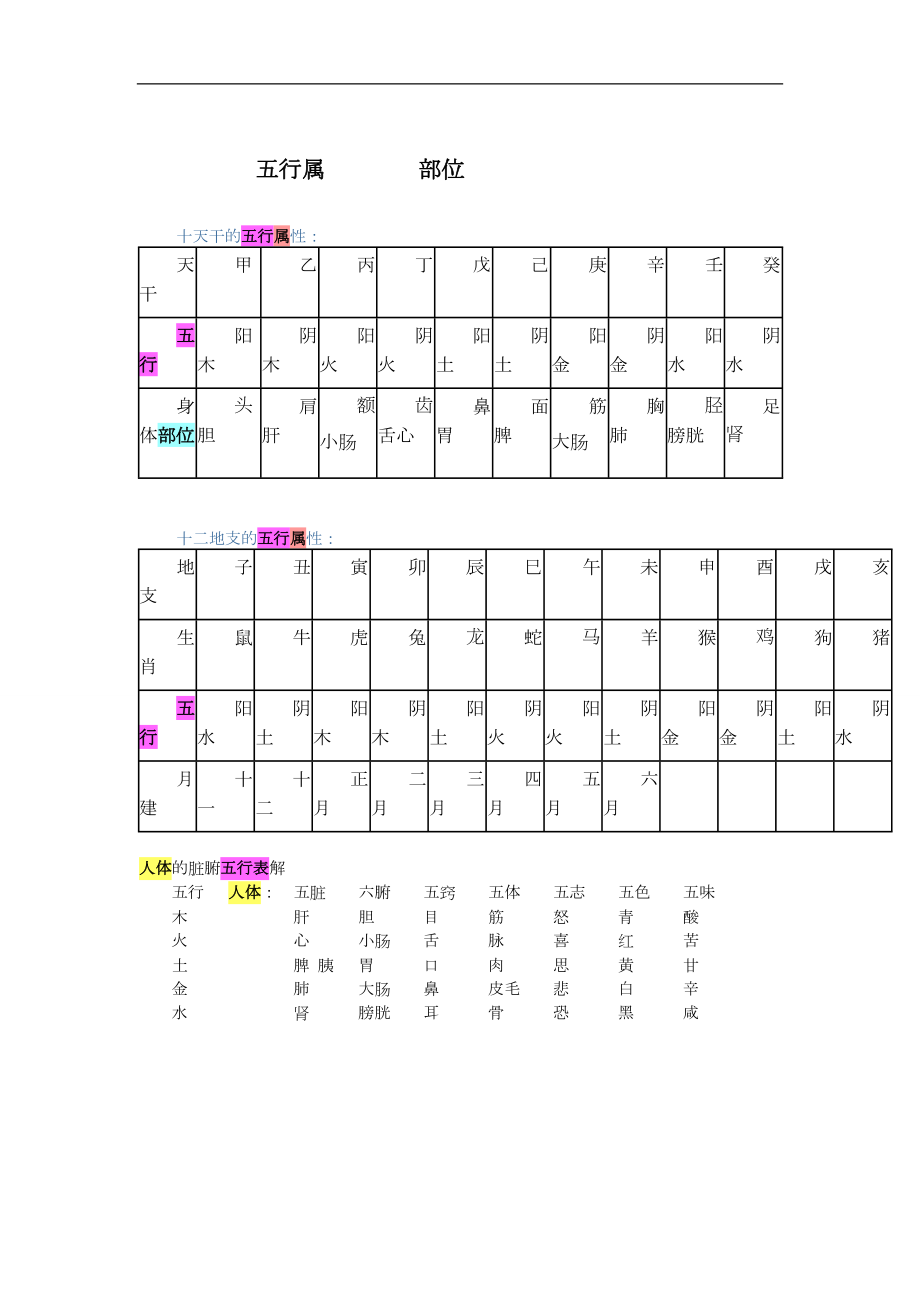 五行属　　　部位

十天干的五行属性：

| 天干 | 甲 | 乙 | 丙 | 丁 | 戊 | 己 | 庚 | 辛 | 壬 | 癸 |
|---|---|---|---|---|---|---|---|---|---|---|
| 五行 | 阳木 | 阴木 | 阳火 | 阴火 | 阳土 | 阴土 | 阳金 | 阴金 | 阳水 | 阴水 |
| 身体部位 | 头胆 | 肩肝 | 额小肠 | 齿舌心 | 鼻胃 | 面脾 | 筋大肠 | 胸肺 | 胫膀胱 | 足肾 |

十二地支的五行属性：

| 地支 | 子 | 丑 | 寅 | 卯 | 辰 | 巳 | 午 | 未 | 申 | 酉 | 戌 | 亥 |
|---|---|---|---|---|---|---|---|---|---|---|---|---|
| 生肖 | 鼠 | 牛 | 虎 | 兔 | 龙 | 蛇 | 马 | 羊 | 猴 | 鸡 | 狗 | 猪 |
| 五行 | 阳水 | 阴土 | 阳木 | 阴木 | 阳土 | 阴火 | 阳火 | 阴土 | 阳金 | 阴金 | 阳土 | 阴水 |
| 月建 | 十一 | 十二 | 正月 | 二月 | 三月 | 四月 | 五月 | 六月 | | | | |

人体的脏腑五行表解

| 五行 | 人体： | 五脏 | 六腑 | 五窍 | 五体 | 五志 | 五色 | 五味 |
|---|---|---|---|---|---|---|---|---|
| 木 | | 肝 | 胆 | 目 | 筋 | 怒 | 青 | 酸 |
| 火 | | 心 | 小肠 | 舌 | 脉 | 喜 | 红 | 苦 |
| 土 | | 脾 胰 | 胃 | 口 | 肉 | 思 | 黄 | 甘 |
| 金 | | 肺 | 大肠 | 鼻 | 皮毛 | 悲 | 白 | 辛 |
| 水 | | 肾 | 膀胱 | 耳 | 骨 | 恐 | 黑 | 咸 |